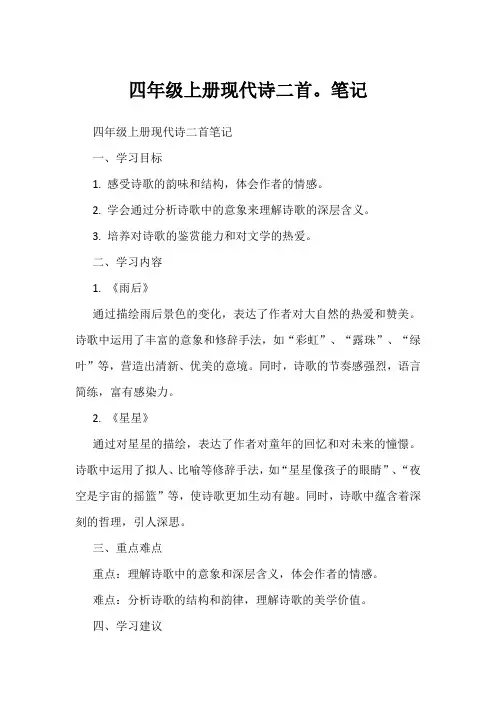 四年级上册现代诗二首。笔记

四年级上册现代诗二首笔记

一、学习目标

1. 感受诗歌的韵味和结构，体会作者的情感。

2. 学会通过分析诗歌中的意象来理解诗歌的深层含义。

3. 培养对诗歌的鉴赏能力和对文学的热爱。

二、学习内容

1. 《雨后》

通过描绘雨后景色的变化，表达了作者对大自然的热爱和赞美。诗歌中运用了丰富的意象和修辞手法，如“彩虹”、“露珠”、“绿叶”等，营造出清新、优美的意境。同时，诗歌的节奏感强烈，语言简练，富有感染力。

2. 《星星》

通过对星星的描绘，表达了作者对童年的回忆和对未来的憧憬。诗歌中运用了拟人、比喻等修辞手法，如“星星像孩子的眼睛”、“夜空是宇宙的摇篮”等，使诗歌更加生动有趣。同时，诗歌中蕴含着深刻的哲理，引人深思。

三、重点难点

重点：理解诗歌中的意象和深层含义，体会作者的情感。

难点：分析诗歌的结构和韵律，理解诗歌的美学价值。

四、学习建议